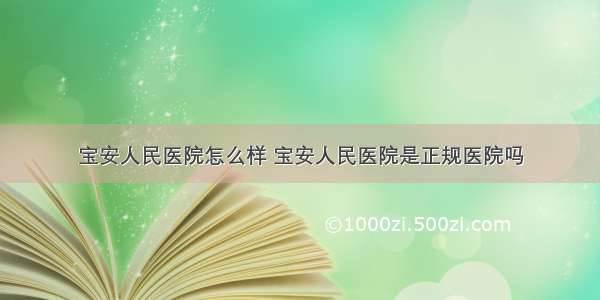 宝安人民医院怎么样 宝安人民医院是正规医院吗

©1000zi.500zi.com